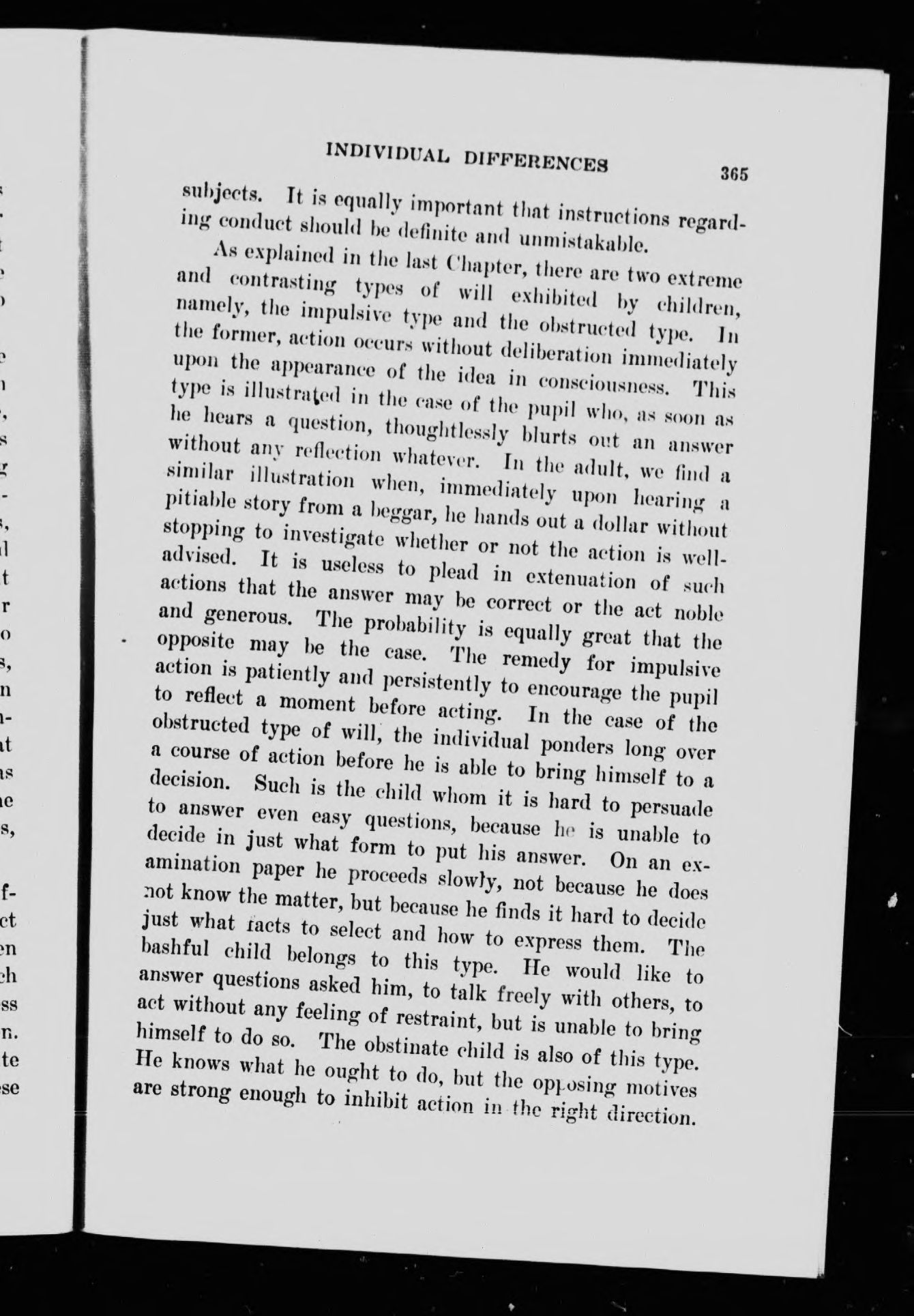 INDIVIDUAL DIFFERENCES 365

subjects. It is equally important that instructions regarding conduct should be definite and unmistakable.

As explained in the last Chapter, there are two extreme and contrasting types of will exhibited by children, namely, the impulsive type and the obstructed type. In the former, action occurs without deliberation immediately upon the appearance of the idea in consciousness. This type is illustrated in the case of the pupil who, as soon as he hears a question, thoughtlessly blurts out an answer without any reflection whatever. In the adult, we find a similar illustration when, immediately upon hearing a pitiable story from a beggar, he hands out a dollar without stopping to investigate whether or not the action is well-advised. It is useless to plead in extenuation of such actions that the answer may be correct or the act noble and generous. The probability is equally great that the opposite may be the case. The remedy for impulsive action is patiently and persistently to encourage the pupil to reflect a moment before acting. In the case of the obstructed type of will, the individual ponders long over a course of action before he is able to bring himself to a decision. Such is the child whom it is hard to persuade to answer even easy questions, because he is unable to decide in just what form to put his answer. On an examination paper he proceeds slowly, not because he does not know the matter, but because he finds it hard to decide just what facts to select and how to express them. The bashful child belongs to this type. He would like to answer questions asked him, to talk freely with others, to act without any feeling of restraint, but is unable to bring himself to do so. The obstinate child is also of this type. He knows what he ought to do, but the opposing motives are strong enough to inhibit action in the right direction.